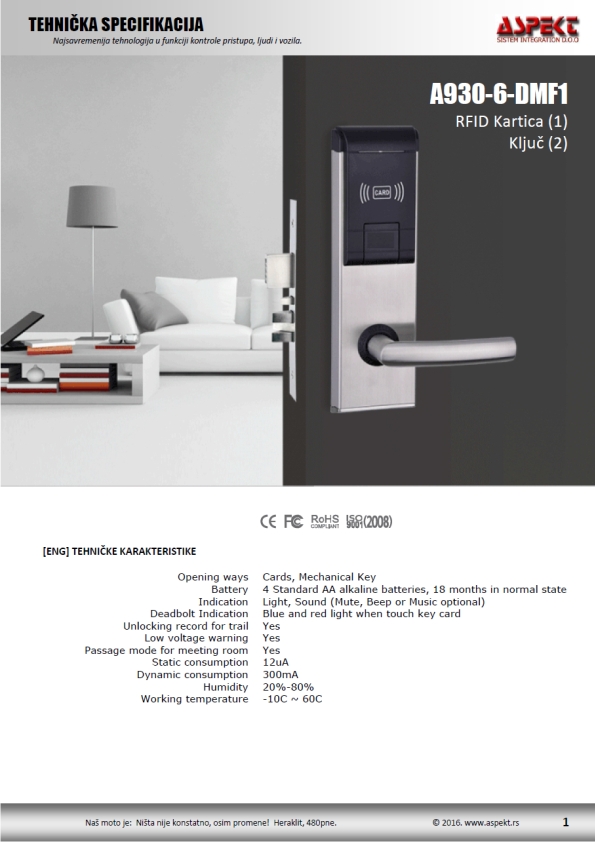 TEHNIČKA SPECIFIKACIJA
Najsavremenija tehnologija u funkciji kontrole pristupa, ljudi i vozila.

ASPEKT
SISTEM INTEGRATION D.O.O

A930-6-DMF1
RFID Kartica (1)
Ključ (2)

CARD

CE FC RoHS COMPLIANT ISO 9001(2008)

[ENG] TEHNIČKE KARAKTERISTIKE

| | |
|---|---|
| Opening ways | Cards, Mechanical Key |
| Battery | 4 Standard AA alkaline batteries, 18 months in normal state |
| Indication | Light, Sound (Mute, Beep or Music optional) |
| Deadbolt Indication | Blue and red light when touch key card |
| Unlocking record for trail | Yes |
| Low voltage warning | Yes |
| Passage mode for meeting room | Yes |
| Static consumption | 12uA |
| Dynamic consumption | 300mA |
| Humidity | 20%-80% |
| Working temperature | -10C ~ 60C |

Naš moto je: Ništa nije konstatno, osim promene! Heraklit, 480pne.
© 2016. www.aspekt.rs
1